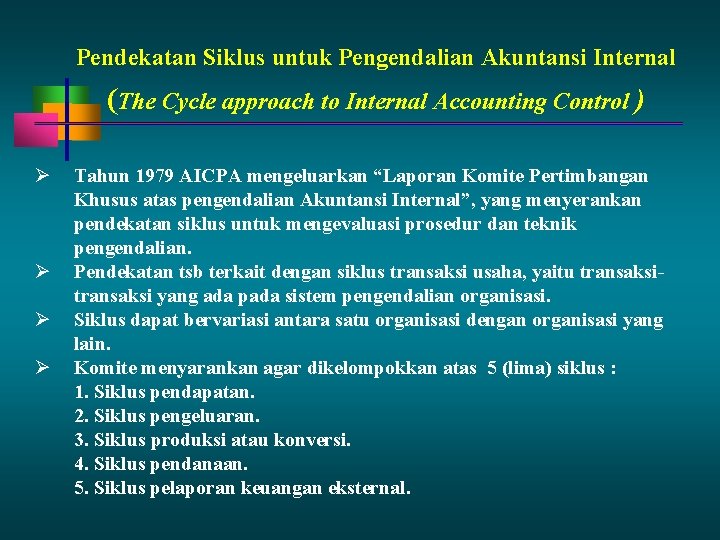 Pendekatan Siklus untuk Pengendalian Akuntansi Internal

(The Cycle approach to Internal Accounting Control )

➢ Tahun 1979 AICPA mengeluarkan “Laporan Komite Pertimbangan Khusus atas pengendalian Akuntansi Internal”, yang menyerankan pendekatan siklus untuk mengevaluasi prosedur dan teknik pengendalian.

➢ Pendekatan tsb terkait dengan siklus transaksi usaha, yaitu transaksi-transaksi yang ada pada sistem pengendalian organisasi.

➢ Siklus dapat bervariasi antara satu organisasi dengan organisasi yang lain.

➢ Komite menyarankan agar dikelompokkan atas 5 (lima) siklus :
1. Siklus pendapatan.
2. Siklus pengeluaran.
3. Siklus produksi atau konversi.
4. Siklus pendanaan.
5. Siklus pelaporan keuangan eksternal.